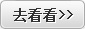 去看看>>